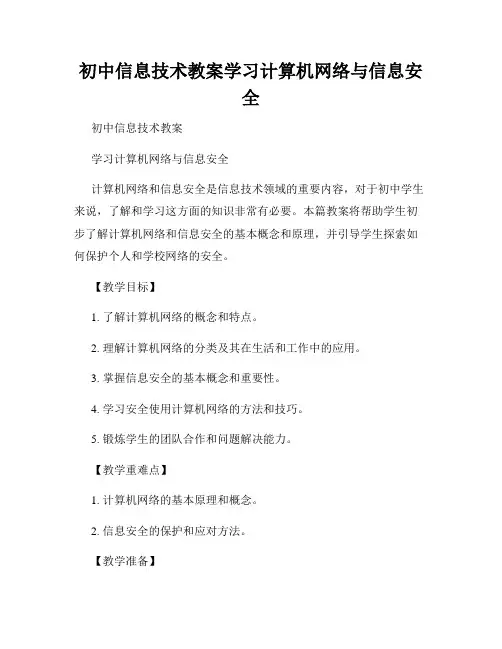 初中信息技术教案学习计算机网络与信息安全

初中信息技术教案

学习计算机网络与信息安全

计算机网络和信息安全是信息技术领域的重要内容，对于初中学生来说，了解和学习这方面的知识非常有必要。本篇教案将帮助学生初步了解计算机网络和信息安全的基本概念和原理，并引导学生探索如何保护个人和学校网络的安全。

【教学目标】

1. 了解计算机网络的概念和特点。

2. 理解计算机网络的分类及其在生活和工作中的应用。

3. 掌握信息安全的基本概念和重要性。

4. 学习安全使用计算机网络的方法和技巧。

5. 锻炼学生的团队合作和问题解决能力。

【教学重难点】

1. 计算机网络的基本原理和概念。

2. 信息安全的保护和应对方法。

【教学准备】